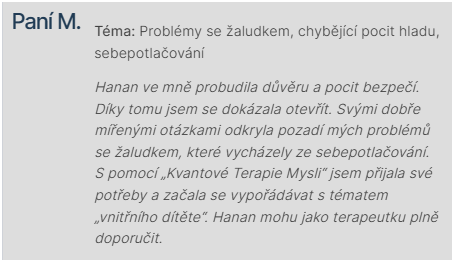 Paní M.

Téma: Problémy se žaludkem, chybějící pocit hladu, sebepotlačování

Hanan ve mně probudila důvěru a pocit bezpečí. Díky tomu jsem se dokázala otevřít. Svými dobře mířenými otázkami odkryla pozadí mých problémů se žaludkem, které vycházely ze sebepotlačování. S pomocí „Kvantové Terapie Mysli“ jsem přijala své potřeby a začala se vypořádávat s tématem „vnitřního dítěte“. Hanan mohu jako terapeutku plně doporučit.